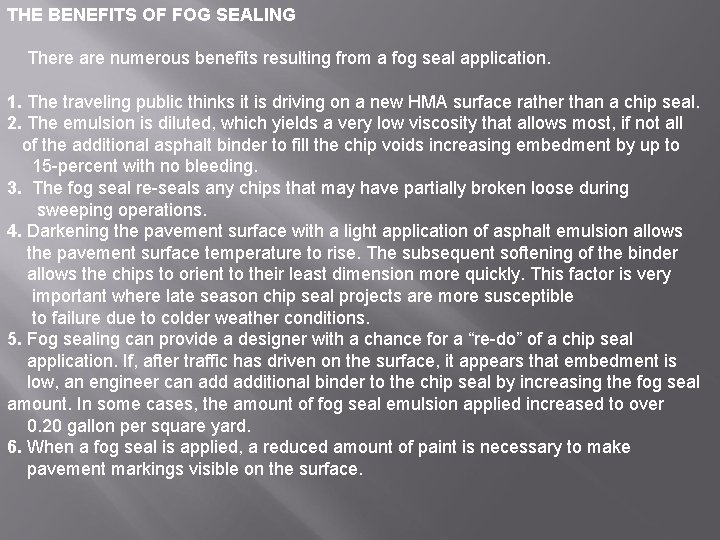 THE BENEFITS OF FOG SEALING

There are numerous benefits resulting from a fog seal application.

1. The traveling public thinks it is driving on a new HMA surface rather than a chip seal.
2. The emulsion is diluted, which yields a very low viscosity that allows most, if not all of the additional asphalt binder to fill the chip voids increasing embedment by up to 15-percent with no bleeding.
3. The fog seal re-seals any chips that may have partially broken loose during sweeping operations.
4. Darkening the pavement surface with a light application of asphalt emulsion allows the pavement surface temperature to rise. The subsequent softening of the binder allows the chips to orient to their least dimension more quickly. This factor is very important where late season chip seal projects are more susceptible to failure due to colder weather conditions.
5. Fog sealing can provide a designer with a chance for a “re-do” of a chip seal application. If, after traffic has driven on the surface, it appears that embedment is low, an engineer can add additional binder to the chip seal by increasing the fog seal amount. In some cases, the amount of fog seal emulsion applied increased to over 0.20 gallon per square yard.
6. When a fog seal is applied, a reduced amount of paint is necessary to make pavement markings visible on the surface.